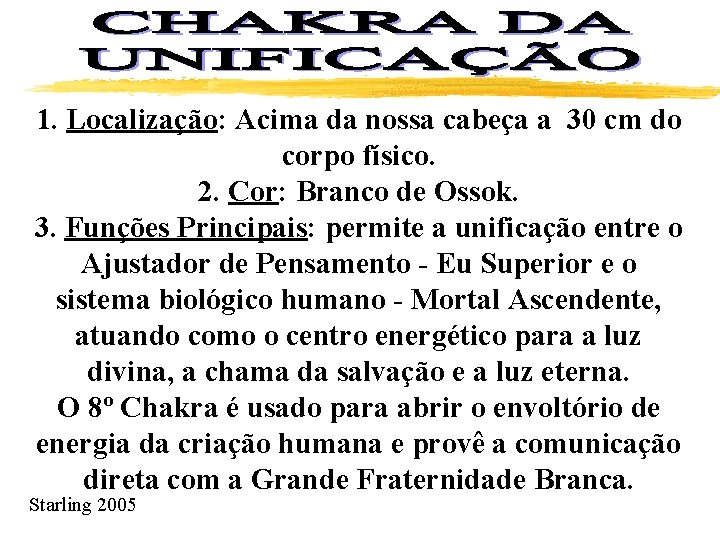 CHAKRA DA UNIFICAÇÃO

1. Localização: Acima da nossa cabeça a 30 cm do corpo físico.

2. Cor: Branco de Ossok.

3. Funções Principais: permite a unificação entre o Ajustador de Pensamento - Eu Superior e o sistema biológico humano - Mortal Ascendente, atuando como o centro energético para a luz divina, a chama da salvação e a luz eterna. O 8º Chakra é usado para abrir o envoltório de energia da criação humana e provê a comunicação direta com a Grande Fraternidade Branca.

Starling 2005